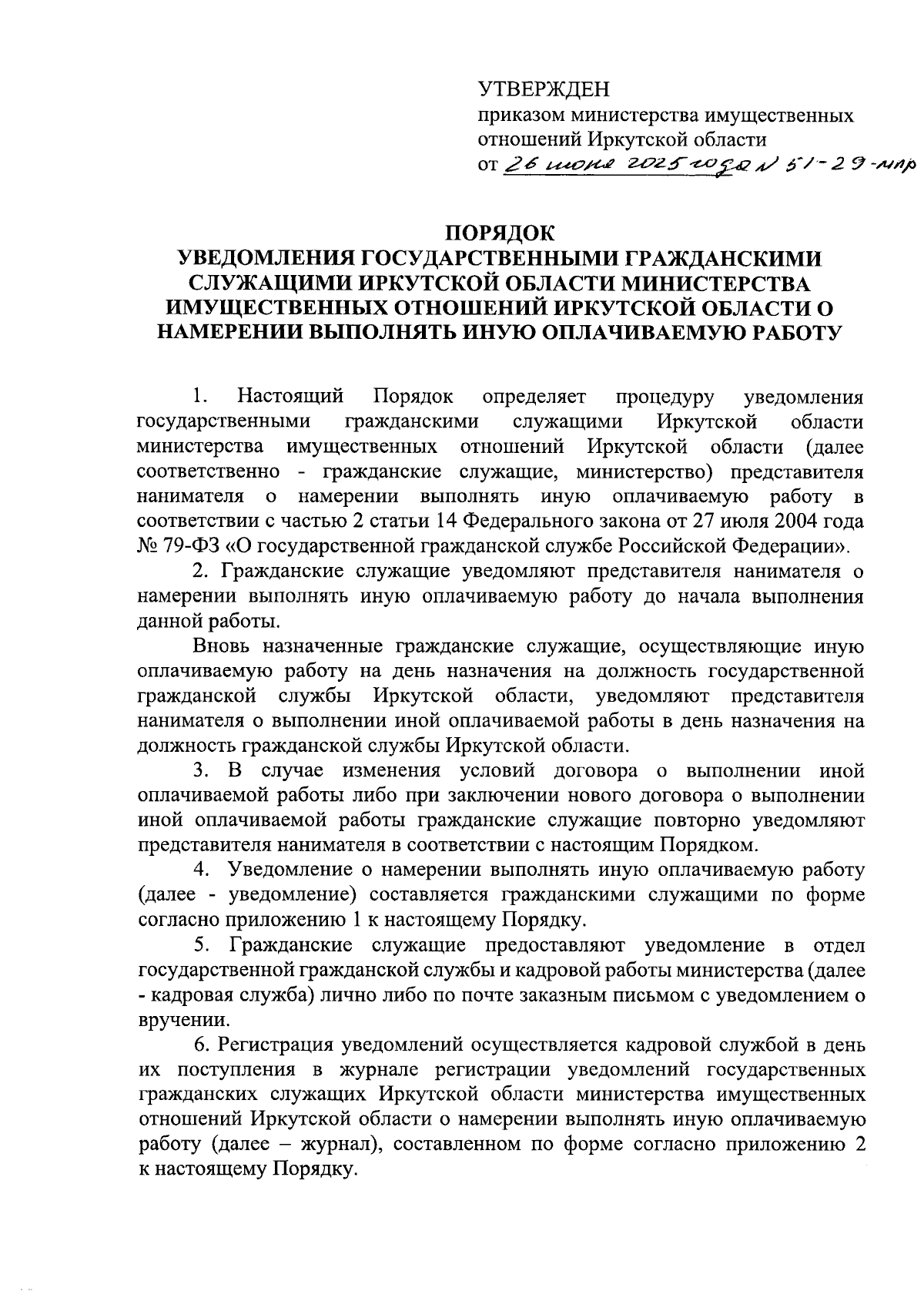 УТВЕРЖДЕН
приказом министерства имущественных отношений Иркутской области
от 26 июня 2025 года № 51-29-мпр

ПОРЯДОК
УВЕДОМЛЕНИЯ ГОСУДАРСТВЕННЫМИ ГРАЖДАНСКИМИ СЛУЖАЩИМИ ИРКУТСКОЙ ОБЛАСТИ МИНИСТЕРСТВА ИМУЩЕСТВЕННЫХ ОТНОШЕНИЙ ИРКУТСКОЙ ОБЛАСТИ О НАМЕРЕНИИ ВЫПОЛНЯТЬ ИНУЮ ОПЛАЧИВАЕМУЮ РАБОТУ

1. Настоящий Порядок определяет процедуру уведомления государственными гражданскими служащими Иркутской области министерства имущественных отношений Иркутской области (далее соответственно - гражданские служащие, министерство) представителя нанимателя о намерении выполнять иную оплачиваемую работу в соответствии с частью 2 статьи 14 Федерального закона от 27 июля 2004 года № 79-ФЗ «О государственной гражданской службе Российской Федерации».

2. Гражданские служащие уведомляют представителя нанимателя о намерении выполнять иную оплачиваемую работу до начала выполнения данной работы.

Вновь назначенные гражданские служащие, осуществляющие иную оплачиваемую работу на день назначения на должность государственной гражданской службы Иркутской области, уведомляют представителя нанимателя о выполнении иной оплачиваемой работы в день назначения на должность гражданской службы Иркутской области.

3. В случае изменения условий договора о выполнении иной оплачиваемой работы либо при заключении нового договора о выполнении иной оплачиваемой работы гражданские служащие повторно уведомляют представителя нанимателя в соответствии с настоящим Порядком.

4. Уведомление о намерении выполнять иную оплачиваемую работу (далее - уведомление) составляется гражданскими служащими по форме согласно приложению 1 к настоящему Порядку.

5. Гражданские служащие предоставляют уведомление в отдел государственной гражданской службы и кадровой работы министерства (далее - кадровая служба) лично либо по почте заказным письмом с уведомлением о вручении.

6. Регистрация уведомлений осуществляется кадровой службой в день их поступления в журнале регистрации уведомлений государственных гражданских служащих Иркутской области министерства имущественных отношений Иркутской области о намерении выполнять иную оплачиваемую работу (далее – журнал), составленном по форме согласно приложению 2 к настоящему Порядку.